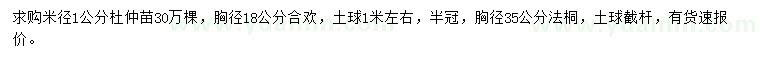 求购米径1公分杜仲苗30万棵，胸径18公分合欢，土球1米左右，半冠，胸径35公分法桐，土球截杆，有货速报价。